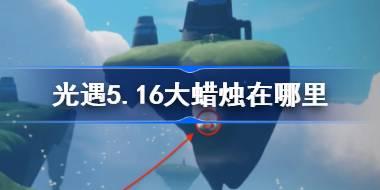 光遇5.16大蜡烛在哪里